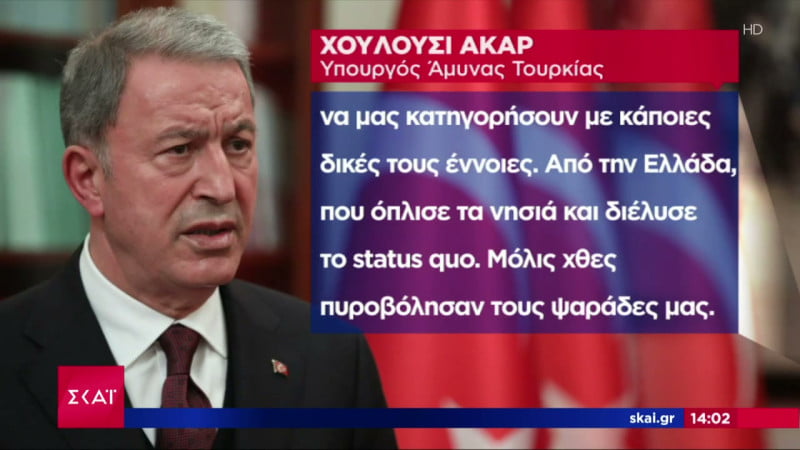 HD

ΧΟΥΛΟΥΣΙ ΑΚΑΡ
Υπουργός Άμυνας Τουρκίας

να μας κατηγορήσουν με κάποιες δικές τους έννοιες. Από την Ελλάδα, που όπλισε τα νησιά και διέλυσε το status quo. Μόλις χθες πυροβόλησαν τους ψαράδες μας.

ΣΚΑΪ

skai.gr 14:02